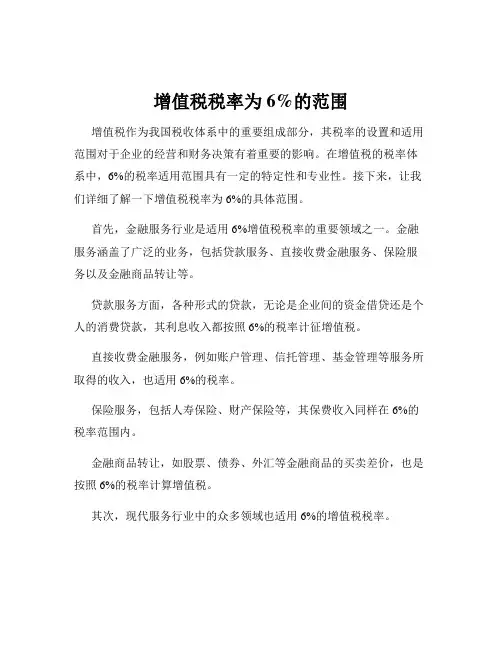 增值税税率为 6%的范围

增值税作为我国税收体系中的重要组成部分，其税率的设置和适用范围对于企业的经营和财务决策有着重要的影响。在增值税的税率体系中，6%的税率适用范围具有一定的特定性和专业性。接下来，让我们详细了解一下增值税税率为 6%的具体范围。

首先，金融服务行业是适用 6%增值税税率的重要领域之一。金融服务涵盖了广泛的业务，包括贷款服务、直接收费金融服务、保险服务以及金融商品转让等。

贷款服务方面，各种形式的贷款，无论是企业间的资金借贷还是个人的消费贷款，其利息收入都按照 6%的税率计征增值税。

直接收费金融服务，例如账户管理、信托管理、基金管理等服务所取得的收入，也适用 6%的税率。

保险服务，包括人寿保险、财产保险等，其保费收入同样在 6%的税率范围内。

金融商品转让，如股票、债券、外汇等金融商品的买卖差价，也是按照 6%的税率计算增值税。

其次，现代服务行业中的众多领域也适用 6%的增值税税率。